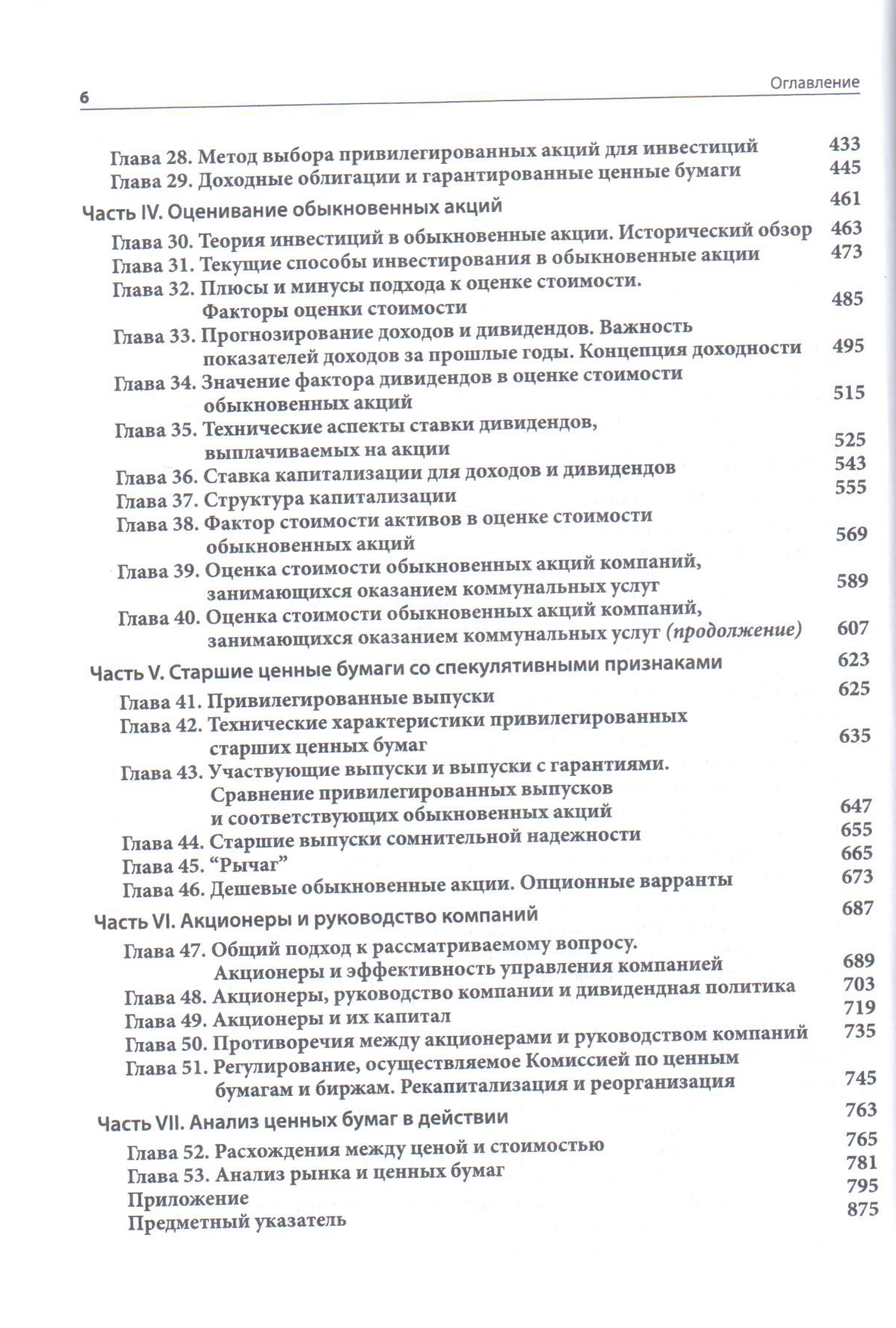 6 Оглавление

Глава 28. Метод выбора привилегированных акций для инвестиций 433
Глава 29. Доходные облигации и гарантированные ценные бумаги 445

Часть IV. Оценивание обыкновенных акций 461

Глава 30. Теория инвестиций в обыкновенные акции. Исторический обзор 463
Глава 31. Текущие способы инвестирования в обыкновенные акции 473
Глава 32. Плюсы и минусы подхода к оценке стоимости. Факторы оценки стоимости 485
Глава 33. Прогнозирование доходов и дивидендов. Важность показателей доходов за прошлые годы. Концепция доходности 495
Глава 34. Значение фактора дивидендов в оценке стоимости обыкновенных акций 515
Глава 35. Технические аспекты ставки дивидендов, выплачиваемых на акции 525
Глава 36. Ставка капитализации для доходов и дивидендов 543
Глава 37. Структура капитализации 555
Глава 38. Фактор стоимости активов в оценке стоимости обыкновенных акций 569
Глава 39. Оценка стоимости обыкновенных акций компаний, занимающихся оказанием коммунальных услуг 589
Глава 40. Оценка стоимости обыкновенных акций компаний, занимающихся оказанием коммунальных услуг (продолжение) 607

Часть V. Старшие ценные бумаги со спекулятивными признаками 623

Глава 41. Привилегированные выпуски 625
Глава 42. Технические характеристики привилегированных старших ценных бумаг 635
Глава 43. Участвующие выпуски и выпуски с гарантиями. Сравнение привилегированных выпусков и соответствующих обыкновенных акций 647
Глава 44. Старшие выпуски сомнительной надежности 655
Глава 45. “Рычаг” 665
Глава 46. Дешевые обыкновенные акции. Опционные варранты 673

Часть VI. Акционеры и руководство компаний 687

Глава 47. Общий подход к рассматриваемому вопросу. Акционеры и эффективность управления компанией 689
Глава 48. Акционеры, руководство компании и дивидендная политика 703
Глава 49. Акционеры и их капитал 719
Глава 50. Противоречия между акционерами и руководством компаний 735
Глава 51. Регулирование, осуществляемое Комиссией по ценным бумагам и биржам. Рекапитализация и реорганизация 745

Часть VII. Анализ ценных бумаг в действии 763

Глава 52. Расхождения между ценой и стоимостью 765
Глава 53. Анализ рынка и ценных бумаг 781
Приложение 795
Предметный указатель 875